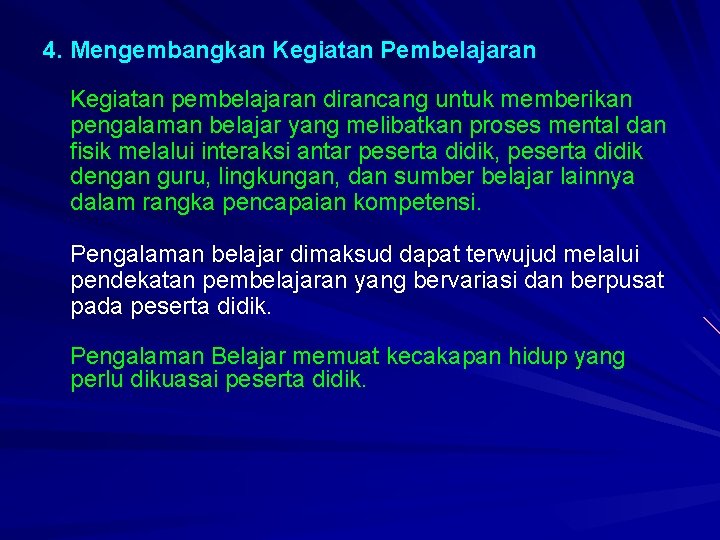 4. Mengembangkan Kegiatan Pembelajaran

Kegiatan pembelajaran dirancang untuk memberikan pengalaman belajar yang melibatkan proses mental dan fisik melalui interaksi antar peserta didik, peserta didik dengan guru, lingkungan, dan sumber belajar lainnya dalam rangka pencapaian kompetensi.

Pengalaman belajar dimaksud dapat terwujud melalui pendekatan pembelajaran yang bervariasi dan berpusat pada peserta didik.

Pengalaman Belajar memuat kecakapan hidup yang perlu dikuasai peserta didik.